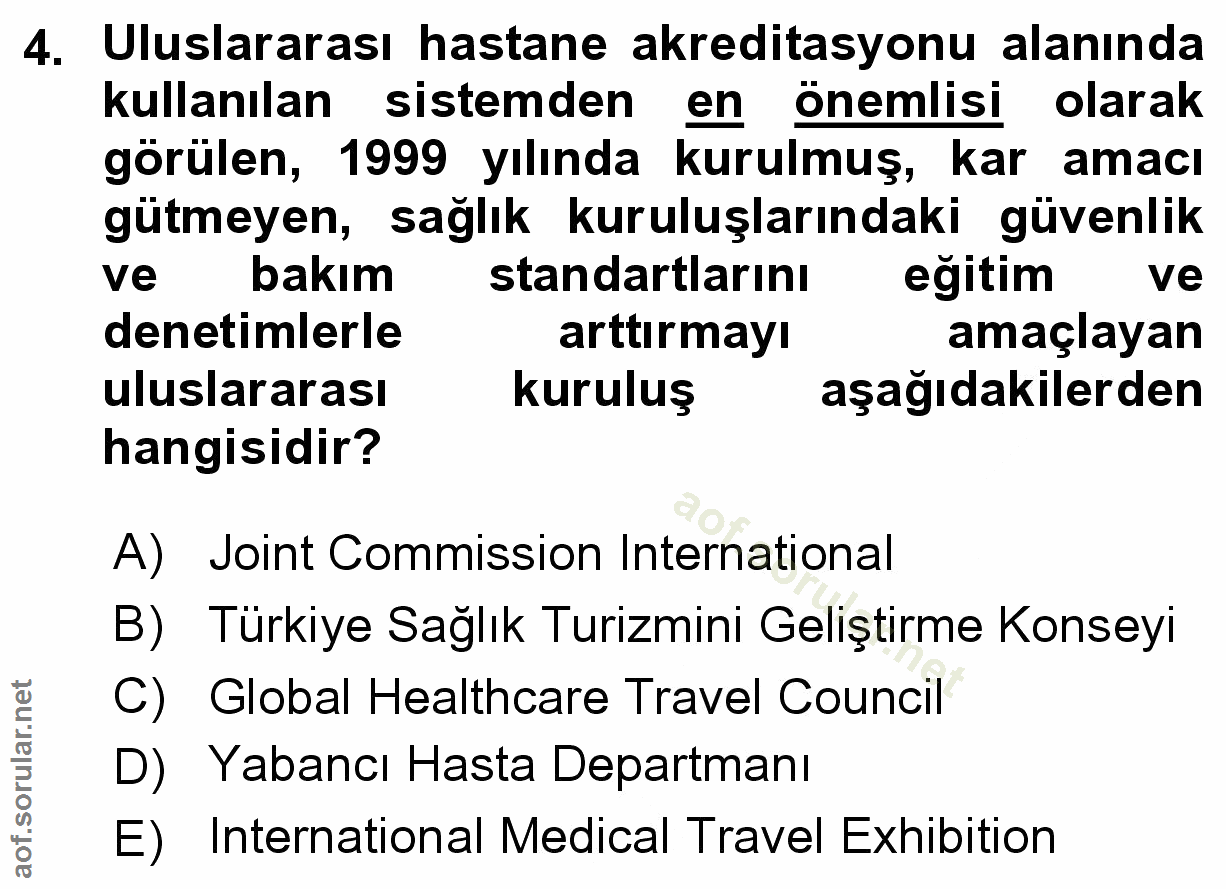 4. Uluslararası hastane akreditasyonu alanında kullanılan sistemden en önemlisi olarak görülen, 1999 yılında kurulmuş, kar amacı gütmeyen, sağlık kuruluşlarındaki güvenlik ve bakım standartlarını eğitim ve denetimlerle arttırmayı amaçlayan uluslararası kuruluş aşağıdakilerden hangisidir?

A) Joint Commission International
B) Türkiye Sağlık Turizmini Geliştirme Konseyi
C) Global Healthcare Travel Council
D) Yabancı Hasta Departmanı
E) International Medical Travel Exhibition

aof.sorular.net